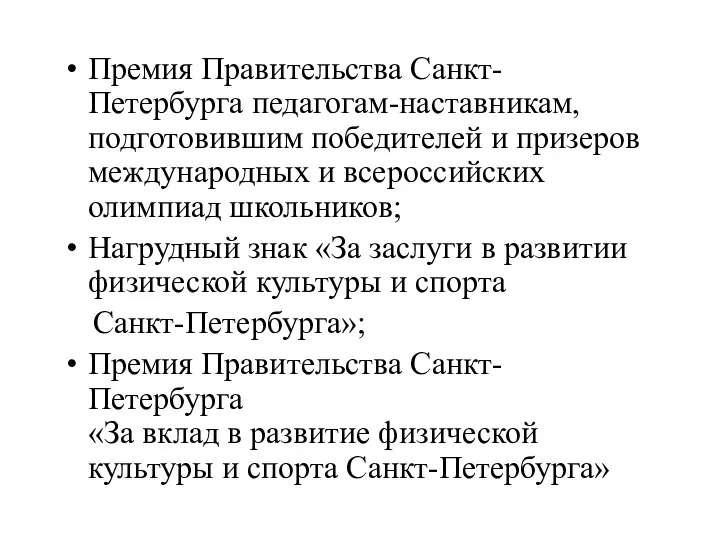 • Премия Правительства Санкт-Петербурга педагогам-наставникам, подготовившим победителей и призеров международных и всероссийских олимпиад школьников;
• Нагрудный знак «За заслуги в развитии физической культуры и спорта Санкт-Петербурга»;
• Премия Правительства Санкт-Петербурга «За вклад в развитие физической культуры и спорта Санкт-Петербурга»